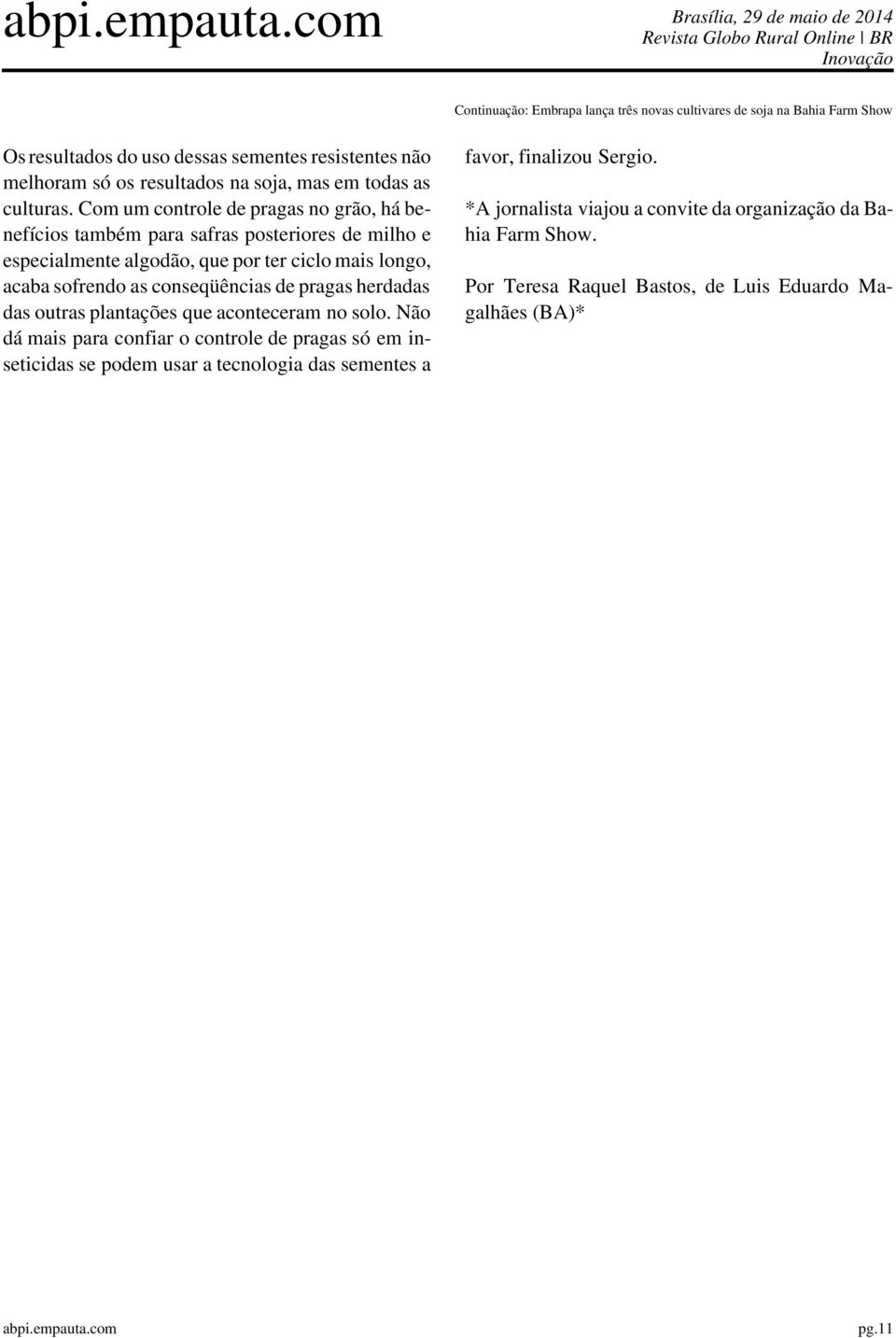 abpi.empauta.com

Brasília, 29 de maio de 2014
Revista Globo Rural Online | BR
Inovação

Continuação: Embrapa lança três novas cultivares de soja na Bahia Farm Show

Os resultados do uso dessas sementes resistentes não melhoram só os resultados na soja, mas em todas as culturas. Com um controle de pragas no grão, há benefícios também para safras posteriores de milho e especialmente algodão, que por ter ciclo mais longo, acaba sofrendo as conseqüências de pragas herdadas das outras plantações que aconteceram no solo. Não dá mais para confiar o controle de pragas só em inseticidas se podem usar a tecnologia das sementes a favor, finalizou Sergio.

*A jornalista viajou a convite da organização da Bahia Farm Show.

Por Teresa Raquel Bastos, de Luis Eduardo Magalhães (BA)*

abpi.empauta.com

pg.11